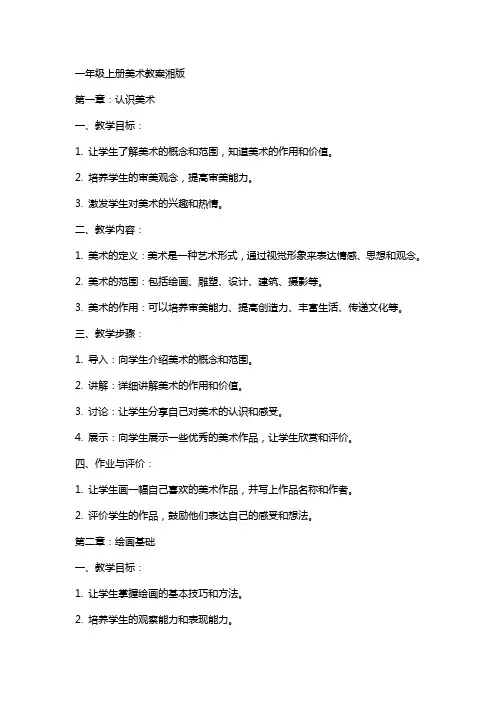 一年级上册美术教案湘版

第一章：认识美术

一、教学目标：

1. 让学生了解美术的概念和范围，知道美术的作用和价值。

2. 培养学生的审美观念，提高审美能力。

3. 激发学生对美术的兴趣和热情。

二、教学内容：

1. 美术的定义：美术是一种艺术形式，通过视觉形象来表达情感、思想和观念。

2. 美术的范围：包括绘画、雕塑、设计、建筑、摄影等。

3. 美术的作用：可以培养审美能力、提高创造力、丰富生活、传递文化等。

三、教学步骤：

1. 导入：向学生介绍美术的概念和范围。

2. 讲解：详细讲解美术的作用和价值。

3. 讨论：让学生分享自己对美术的认识和感受。

4. 展示：向学生展示一些优秀的美术作品，让学生欣赏和评价。

四、作业与评价：

1. 让学生画一幅自己喜欢的美术作品，并写上作品名称和作者。

2. 评价学生的作品，鼓励他们表达自己的感受和想法。

第二章：绘画基础

一、教学目标：

1. 让学生掌握绘画的基本技巧和方法。

2. 培养学生的观察能力和表现能力。